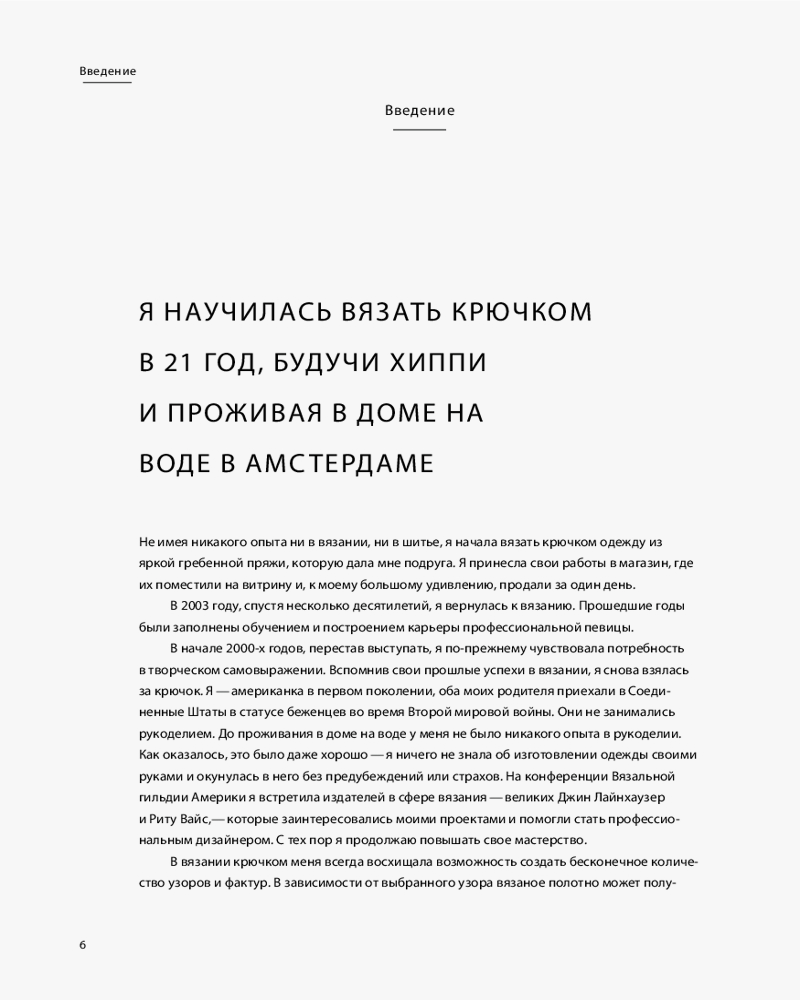 Введение

Введение

Я НАУЧИЛАСЬ ВЯЗАТЬ КРЮЧКОМ В 21 ГОД, БУДУЧИ ХИППИ И ПРОЖИВАЯ В ДОМЕ НА ВОДЕ В АМСТЕРДАМЕ

Не имея никакого опыта ни в вязании, ни в шитье, я начала вязать крючком одежду из яркой гребенной пряжи, которую дала мне подруга. Я принесла свои работы в магазин, где их поместили на витрину и, к моему большому удивлению, продали за один день.

В 2003 году, спустя несколько десятилетий, я вернулась к вязанию. Прошедшие годы были заполнены обучением и построением карьеры профессиональной певицы.

В начале 2000-х годов, перестав выступать, я по-прежнему чувствовала потребность в творческом самовыражении. Вспомнив свои прошлые успехи в вязании, я снова взялась за крючок. Я — американка в первом поколении, оба моих родителя приехали в Соединенные Штаты в статусе беженцев во время Второй мировой войны. Они не занимались рукоделием. До проживания в доме на воде у меня не было никакого опыта в рукоделии. Как оказалось, это было даже хорошо — я ничего не знала об изготовлении одежды своими руками и окунулась в него без предубеждений или страхов. На конференции Вязальной гильдии Америки я встретила издателей в сфере вязания — великих Джин Лайнхаузер и Риту Вайс,— которые заинтересовались моими проектами и помогли стать профессиональным дизайнером. С тех пор я продолжаю повышать свое мастерство.

В вязании крючком меня всегда восхищала возможность создать бесконечное количество узоров и фактур. В зависимости от выбранного узора вязаное полотно может полу-

6